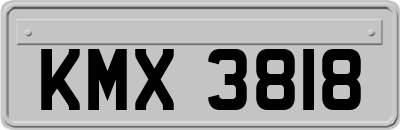 KMX 3818